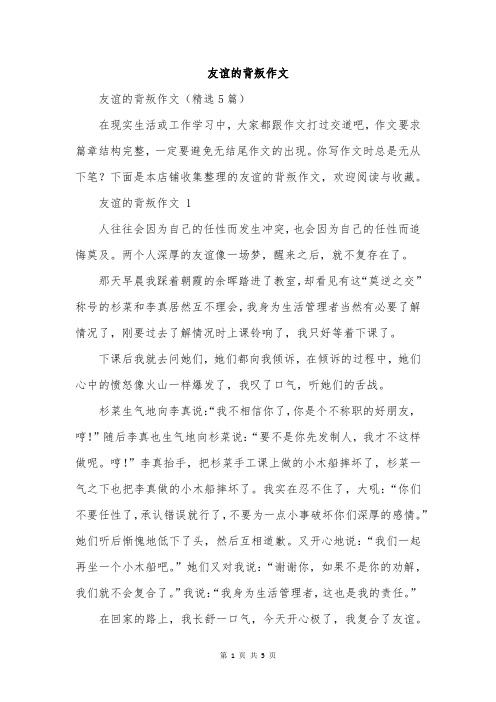 友谊的背叛作文

友谊的背叛作文（精选5篇）

在现实生活或工作学习中，大家都跟作文打过交道吧，作文要求篇章结构完整，一定要避免无结尾作文的出现。你写作文时总是无从下笔？下面是本店铺收集整理的友谊的背叛作文，欢迎阅读与收藏。

友谊的背叛作文 1

人往往会因为自己的任性而发生冲突，也会因为自己的任性而追悔莫及。两个人深厚的友谊像一场梦，醒来之后，就不复存在了。

那天早晨我踩着朝霞的余晖踏进了教室，却看见有这“莫逆之交”称号的杉菜和李真居然互不理会，我身为生活管理者当然有必要了解情况了，刚要过去了解情况时上课铃响了，我只好等着下课了。

下课后我就去问她们，她们都向我倾诉，在倾诉的过程中，她们心中的愤怒像火山一样爆发了，我叹了口气，听她们的舌战。

杉菜生气地向李真说：“我不相信你了，你是个不称职的好朋友，哼！”随后李真也生气地向杉菜说：“要不是你先发制人，我才不这样做呢。哼！”李真抬手，把杉菜手工课上做的小木船摔坏了，杉菜一气之下也把李真做的小木船摔坏了。我实在忍不住了，大吼：“你们不要任性了，承认错误就行了，不要为一点小事破坏你们深厚的感情。”她们听后惭愧地低下了头，然后互相道歉。又开心地说：“我们一起再坐一个小木船吧。”她们又对我说：“谢谢你，如果不是你的劝解，我们就不会复合了。”我说：“我身为生活管理者，这也是我的责任。”

在回家的路上，我长舒一口气，今天开心极了，我复合了友谊。

第 1 页 共 5 页